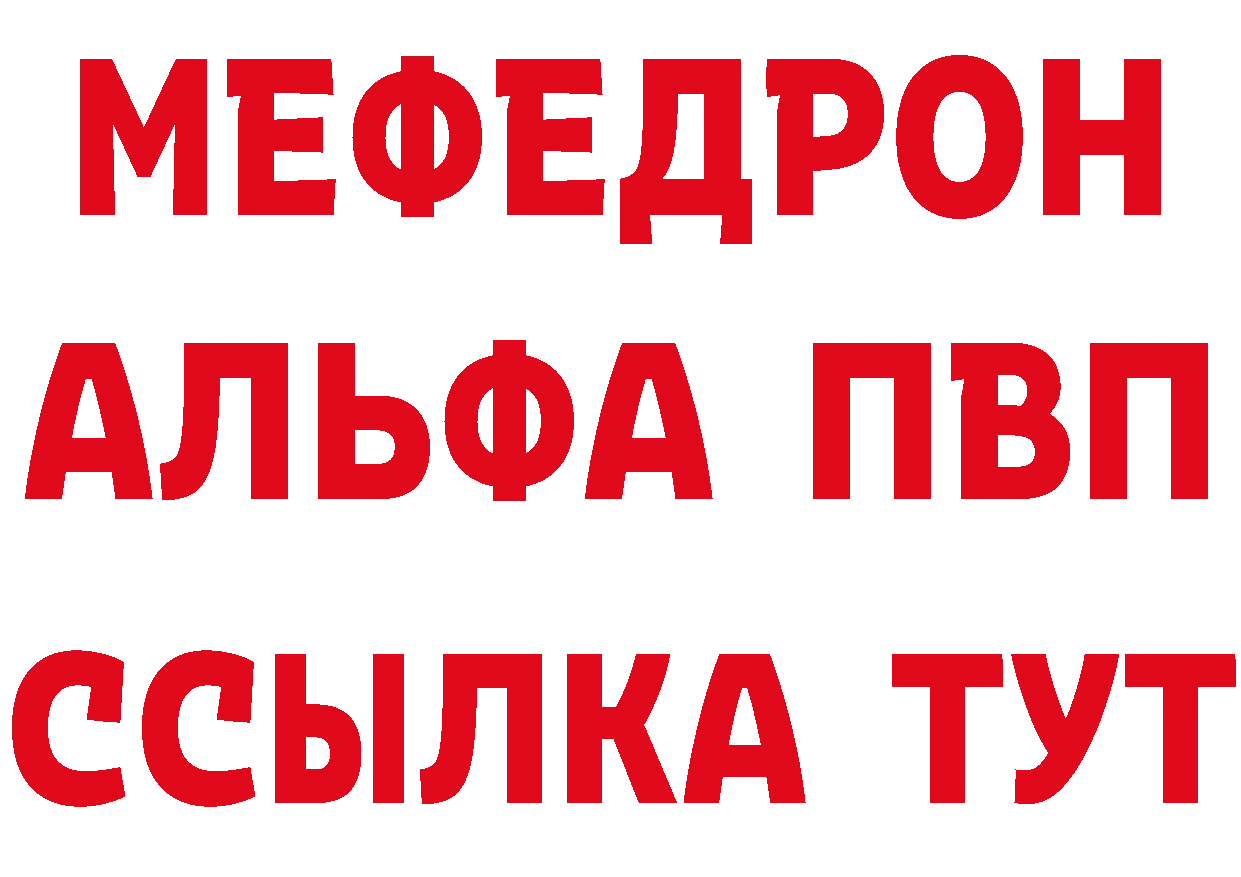 МЕФЕДРОН
АЛЬФА ПВП
ССЫЛКА ТУТ